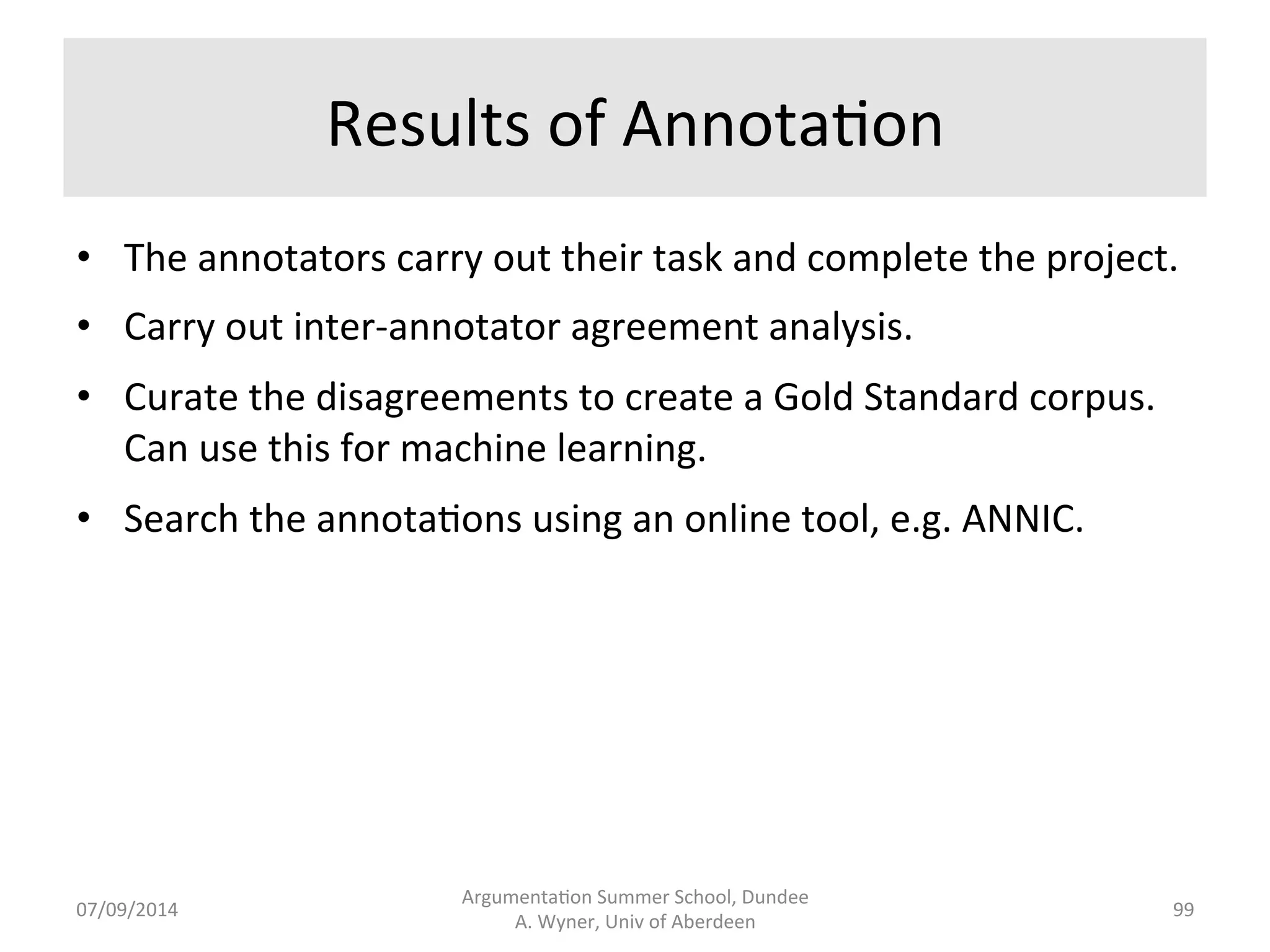 Results of Annotation

• The annotators carry out their task and complete the project.
• Carry out inter-annotator agreement analysis.
• Curate the disagreements to create a Gold Standard corpus. Can use this for machine learning.
• Search the annotations using an online tool, e.g. ANNIC.

07/09/2014

Argumentation Summer School, Dundee
A. Wyner, Univ of Aberdeen

99